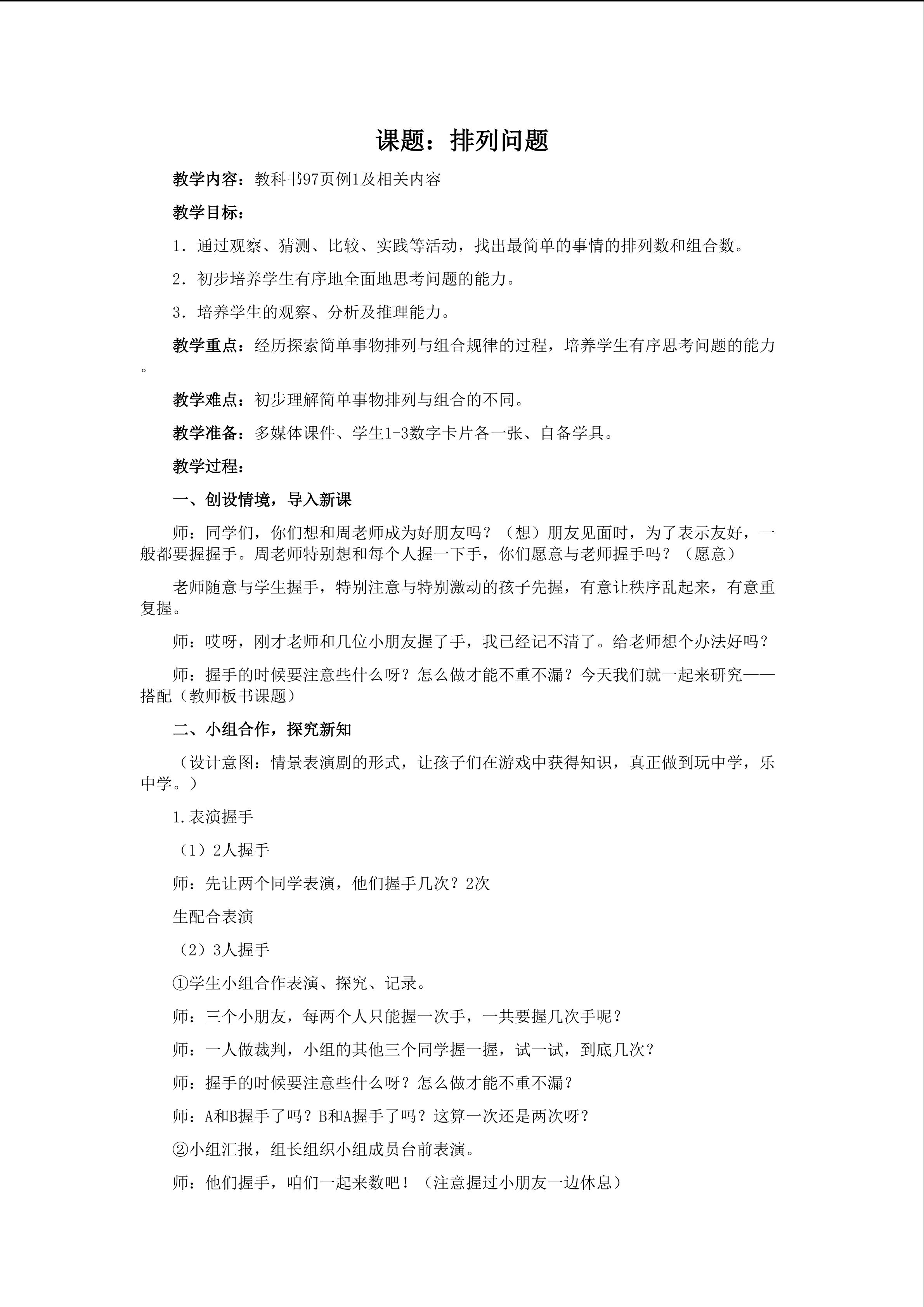 课题：排列问题

教学内容：教科书97页例1及相关内容

教学目标：

1．通过观察、猜测、比较、实践等活动，找出最简单的事情的排列数和组合数。

2．初步培养学生有序地全面地思考问题的能力。

3．培养学生的观察、分析及推理能力。

教学重点：经历探索简单事物排列与组合规律的过程，培养学生有序思考问题的能力。

教学难点：初步理解简单事物排列与组合的不同。

教学准备：多媒体课件、学生1-3数字卡片各一张、自备学具。

教学过程：

一、创设情境，导入新课

师：同学们，你们想和周老师成为好朋友吗？（想）朋友见面时，为了表示友好，一般都要握握手。周老师特别想和每个人握一下手，你们愿意与老师握手吗？（愿意）

老师随意与学生握手，特别注意与特别激动的孩子先握，有意让秩序乱起来，有意重复握。

师：哎呀，刚才老师和几位小朋友握了手，我已经记不清了。给老师想个办法好吗？

师：握手的时候要注意些什么呀？怎么做才能不重不漏？今天我们就一起来研究——搭配（教师板书课题）

二、小组合作，探究新知

（设计意图：情景表演剧的形式，让孩子们在游戏中获得知识，真正做到玩中学，乐中学。）

1.表演握手

（1）2人握手

师：先让两个同学表演，他们握手几次？2次

生配合表演

（2）3人握手

①学生小组合作表演、探究、记录。

师：三个小朋友，每两个人只能握一次手，一共要握几次手呢？

师：一人做裁判，小组的其他三个同学握一握，试一试，到底几次？

师：握手的时候要注意些什么呀？怎么做才能不重不漏？

师：A和B握手了吗？B和A握手了吗？这算一次还是两次呀？

②小组汇报，组长组织小组成员台前表演。

师：他们握手，咱们一起来数吧！（注意握过小朋友一边休息）